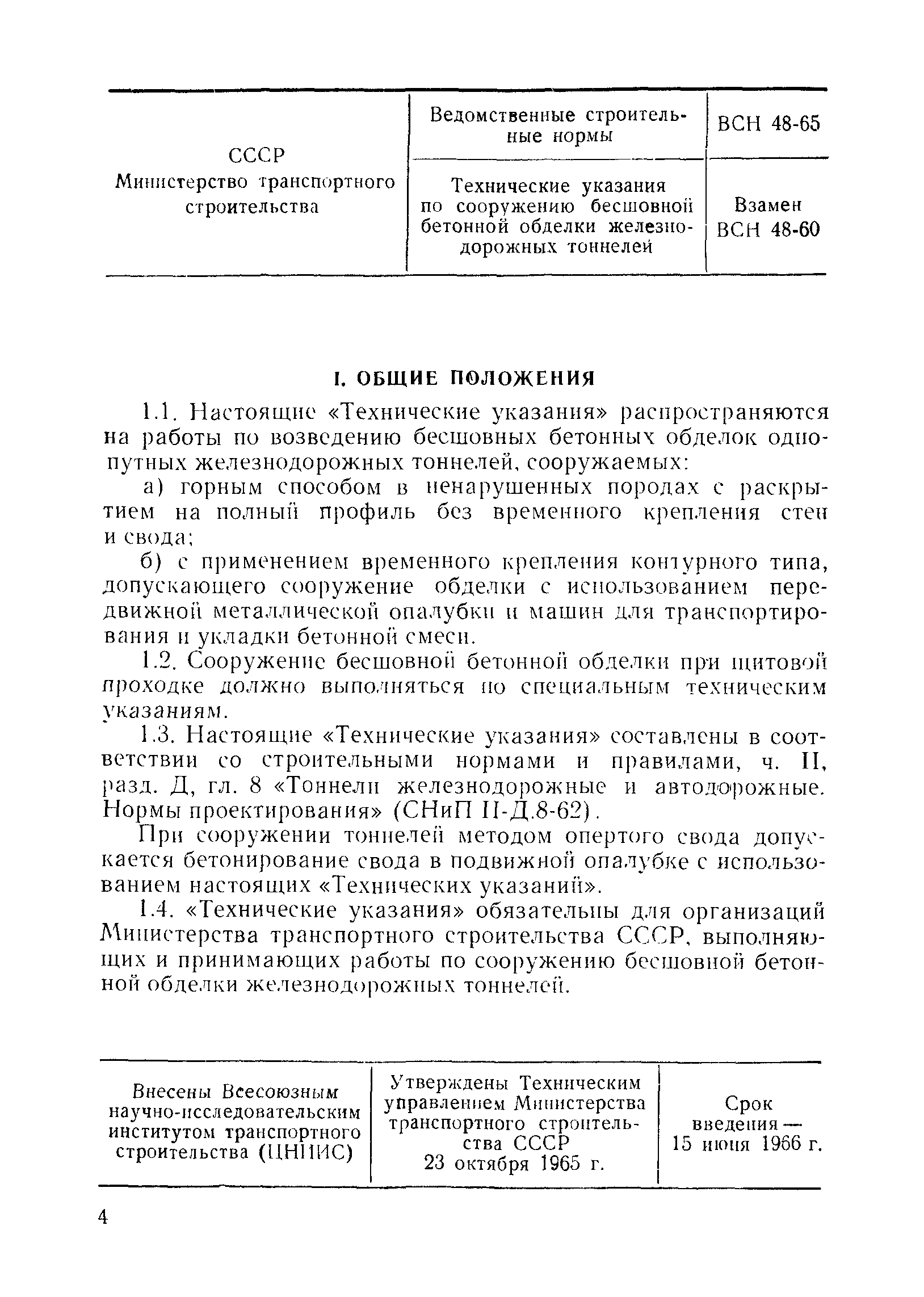 | СССР Министерство транспортного строительства | Ведомственные строительные нормы | ВСН 48-65 |
|---|---|---|
| | Технические указания по сооружению бесшовной бетонной обделки железнодорожных тоннелей | Взамен ВСН 48-60 |

I. ОБЩИЕ ПОЛОЖЕНИЯ

1.1. Настоящие «Технические указания» распространяются на работы по возведению бесшовных бетонных обделок однопутных железнодорожных тоннелей, сооружаемых:

а) горным способом в ненарушенных породах с раскрытием на полный профиль без временного крепления стен и свода;

б) с применением временного крепления контурного типа, допускающего сооружение обделки с использованием передвижной металлической опалубки и машин для транспортирования и укладки бетонной смеси.

1.2. Сооружение бесшовной бетонной обделки при щитовой проходке должно выполняться по специальным техническим указаниям.

1.3. Настоящие «Технические указания» составлены в соответствии со строительными нормами и правилами, ч. II, разд. Д, гл. 8 «Тоннели железнодорожные и автодорожные. Нормы проектирования» (СНиП II-Д.8-62).

При сооружении тоннелей методом опертого свода допускается бетонирование свода в подвижной опалубке с использованием настоящих «Технических указаний».

1.4. «Технические указания» обязательны для организаций Министерства транспортного строительства СССР, выполняющих и принимающих работы по сооружению бесшовной бетонной обделки железнодорожных тоннелей.

| Внесены Всесоюзным научно-исследовательским институтом транспортного строительства (ЦНИИС) | Утверждены Техническим управлением Министерства транспортного строительства СССР 23 октября 1965 г. | Срок введения — 15 июня 1966 г. |
|---|---|---|

4